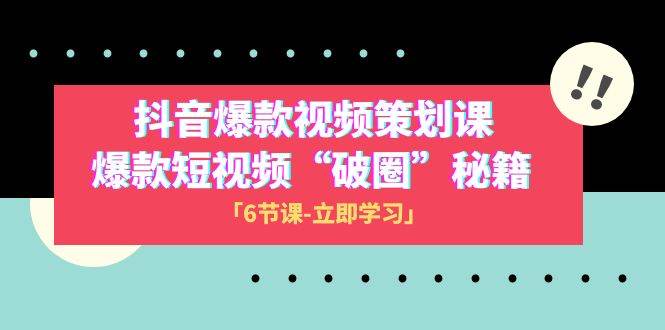 !!

抖音爆款视频策划课
爆款短视频“破圈”秘籍

「6节课-立即学习」